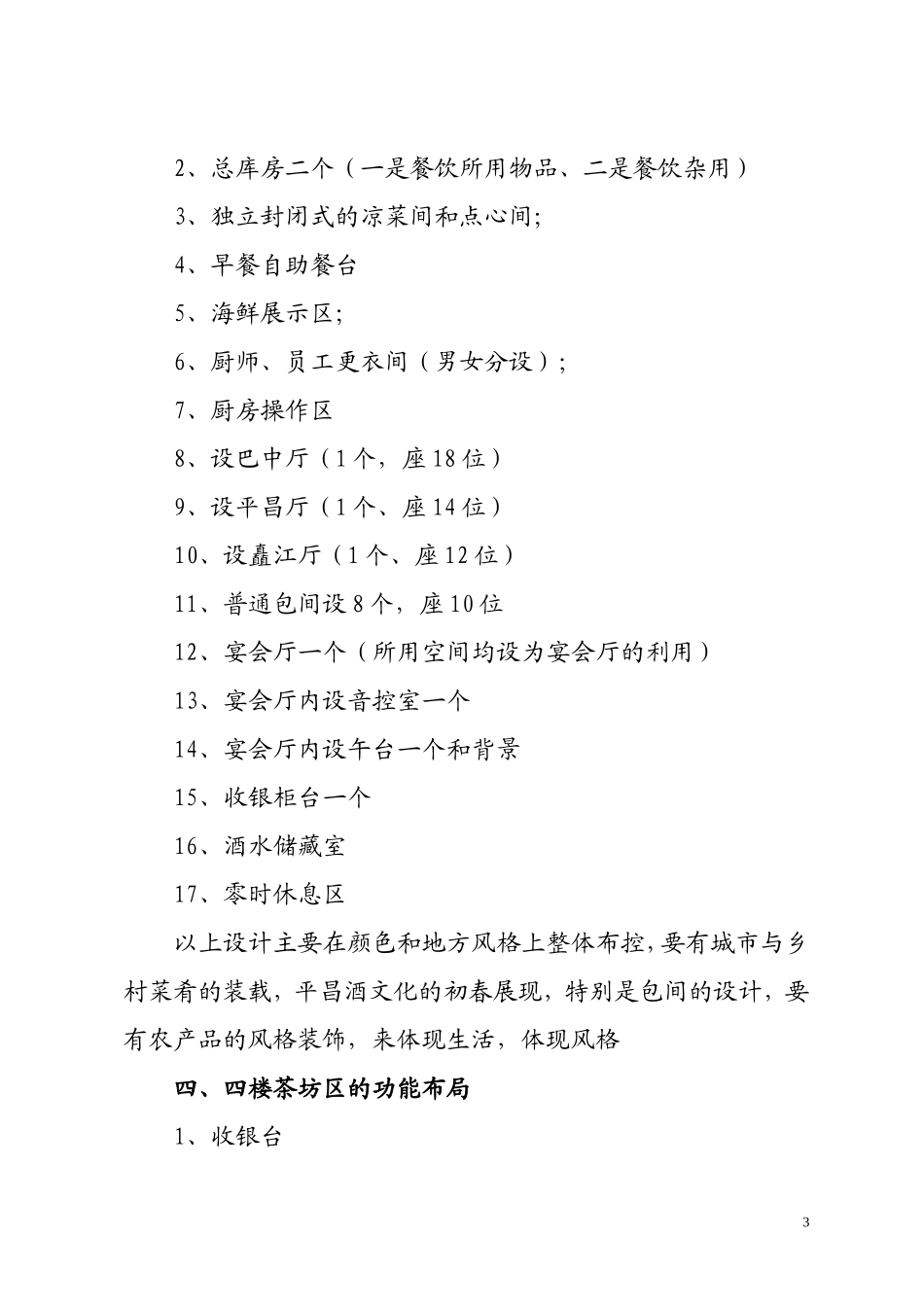 2、总库房二个（一是餐饮所用物品、二是餐饮杂用）

3、独立封闭式的凉菜间和点心间;

4、早餐自助餐台

5、海鲜展示区;

6、厨师、员工更衣间（男女分设）;

7、厨房操作区

8、设巴中厅（1个，座18位）

9、设平昌厅（1个、座14位）

10、设矗江厅（1个、座12位）

11、普通包间设8个，座10位

12、宴会厅一个（所用空间均设为宴会厅的利用）

13、宴会厅内设音控室一个

14、宴会厅内设午台一个和背景

15、收银柜台一个

16、酒水储藏室

17、零时休息区

以上设计主要在颜色和地方风格上整体布控，要有城市与乡村菜肴的装载，平昌酒文化的初春展现，特别是包间的设计，要有农产品的风格装饰，来体现生活，体现风格

四、四楼茶坊区的功能布局

1、收银台

3